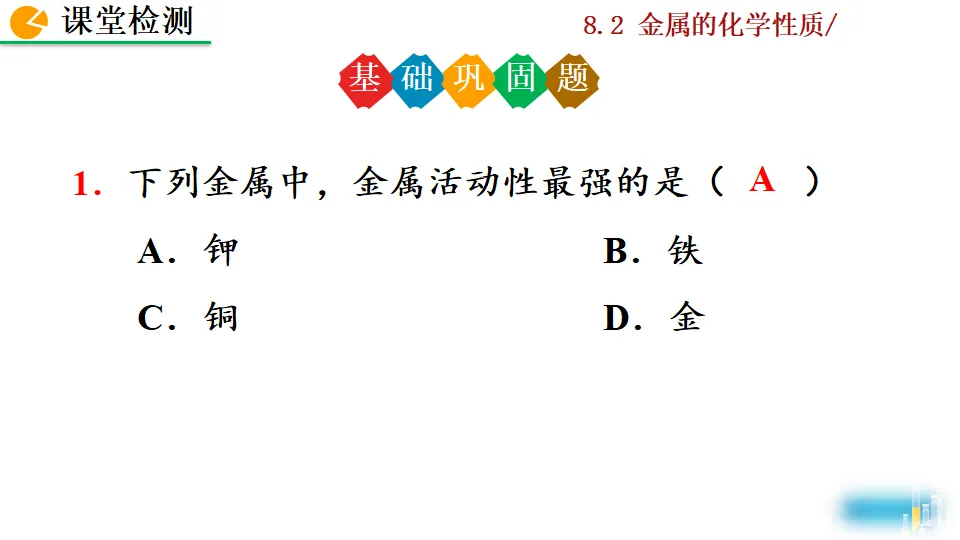 课堂检测

8.2 金属的化学性质/

基础巩固题

1.下列金属中，金属活动性最强的是（ A ）

A.钾 B.铁

C.铜 D.金